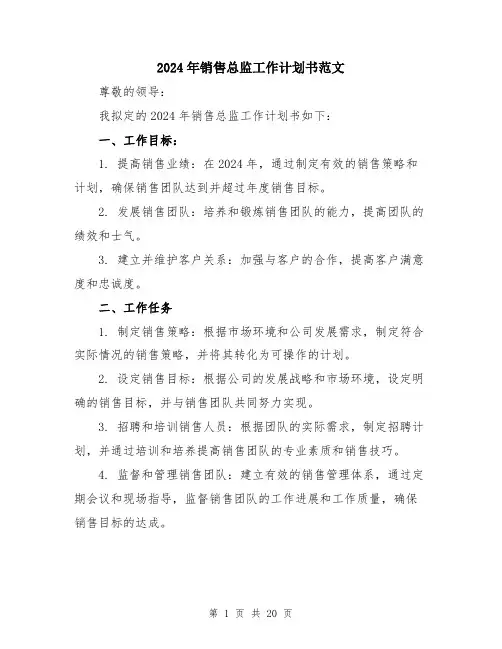 2024年销售总监工作计划书范文

尊敬的领导：

我拟定的2024年销售总监工作计划书如下：

一、工作目标：

1. 提高销售业绩：在2024年，通过制定有效的销售策略和计划，确保销售团队达到并超过年度销售目标。

2. 发展销售团队：培养和锻炼销售团队的能力，提高团队的绩效和士气。

3. 建立并维护客户关系：加强与客户的合作，提高客户满意度和忠诚度。

二、工作任务

1. 制定销售策略：根据市场环境和公司发展需求，制定符合实际情况的销售策略，并将其转化为可操作的计划。

2. 设定销售目标：根据公司的发展战略和市场环境，设定明确的销售目标，并与销售团队共同努力实现。

3. 招聘和培训销售人员：根据团队的实际需求，制定招聘计划，并通过培训和培养提高销售团队的专业素质和销售技巧。

4. 监督和管理销售团队：建立有效的销售管理体系，通过定期会议和现场指导，监督销售团队的工作进展和工作质量，确保销售目标的达成。

第 1 页 共 20 页